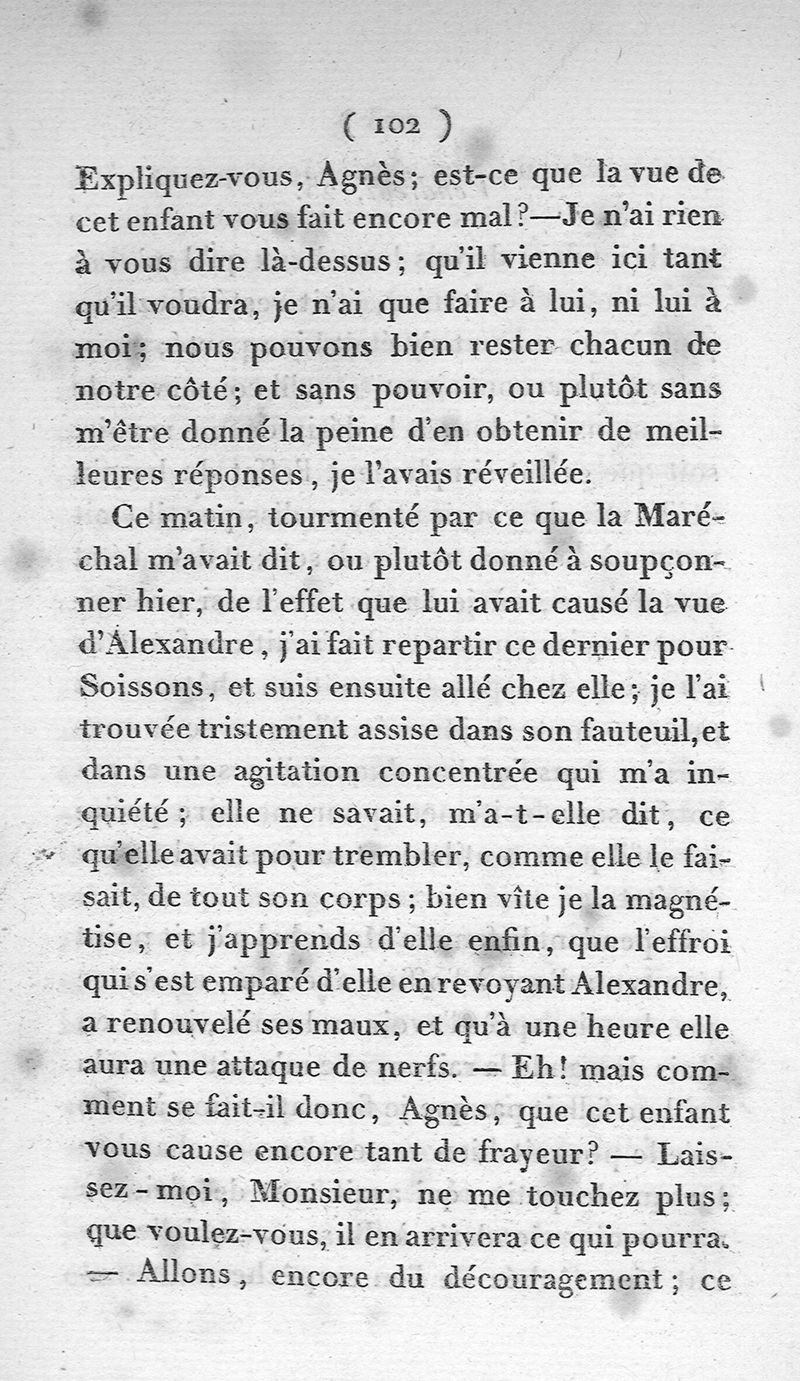 ( 102 )

Expliquez-vous, Agnès; est-ce que la vue de cet enfant vous fait encore mal?—Je n'ai rien à vous dire là-dessus; qu'il vienne ici tant qu'il voudra, je n'ai que faire à lui, ni lui à moi; nous pouvons bien rester chacun de notre côté; et sans pouvoir, ou plutôt sans m'être donné la peine d'en obtenir de meilleures réponses, je l'avais réveillée.

Ce matin, tourmenté par ce que la Maréchal m'avait dit, ou plutôt donné à soupçonner hier, de l'effet que lui avait causé la vue d'Alexandre, j'ai fait repartir ce dernier pour Soissons, et suis ensuite allé chez elle; je l'ai trouvée tristement assise dans son fauteuil, et dans une agitation concentrée qui m'a inquiété; elle ne savait, m'a-t-elle dit, ce qu'elle avait pour trembler, comme elle le faisait, de tout son corps; bien vîte je la magnétise, et j'apprends d'elle enfin, que l'effroi qui s'est emparé d'elle en revoyant Alexandre, a renouvelé ses maux, et qu'à une heure elle aura une attaque de nerfs. — Eh! mais comment se fait-il donc, Agnès, que cet enfant vous cause encore tant de frayeur? — Laissez-moi, Monsieur, ne me touchez plus; que voulez-vous, il en arrivera ce qui pourra. — Allons, encore du découragement; ce